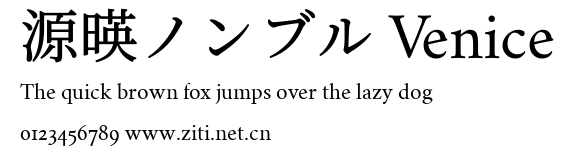 源暎ノンブル Venice

The quick brown fox jumps over the lazy dog

0123456789 www.ziti.net.cn